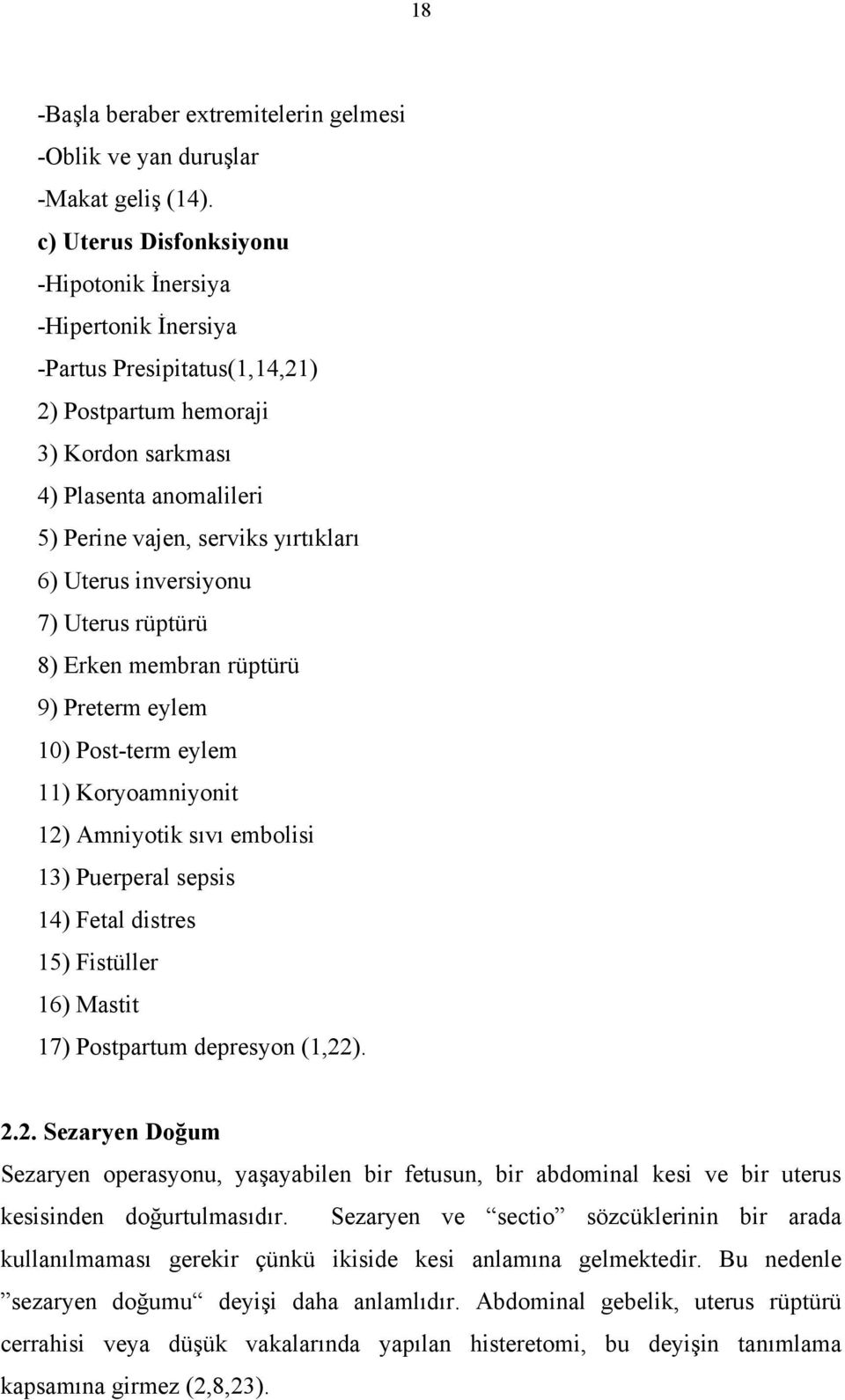 18

-Başla beraber extremitelerin gelmesi
-Oblik ve yan duruşlar
-Makat geliş (14).
c) Uterus Disfonksiyonu
-Hipotonik İnersiya
-Hipertonik İnersiya
-Partus Presipitatus(1,14,21)
2) Postpartum hemoraji
3) Kordon sarkması
4) Plasenta anomalileri
5) Perine vajen, serviks yırtıkları
6) Uterus inversiyonu
7) Uterus rüptürü
8) Erken membran rüptürü
9) Preterm eylem
10) Post-term eylem
11) Koryoamniyonit
12) Amniyotik sıvı embolisi
13) Puerperal sepsis
14) Fetal distres
15) Fistüller
16) Mastit
17) Postpartum depresyon (1,22).

2.2. Sezaryen Doğum
Sezaryen operasyonu, yaşayabilen bir fetusun, bir abdominal kesi ve bir uterus kesisinden doğurtulmasıdır. Sezaryen ve “sectio” sözcüklerinin bir arada kullanılmaması gerekir çünkü ikiside kesi anlamına gelmektedir. Bu nedenle ”sezaryen doğumu“ deyişi daha anlamlıdır. Abdominal gebelik, uterus rüptürü cerrahisi veya düşük vakalarında yapılan histeretomi, bu deyişin tanımlama kapsamına girmez (2,8,23).